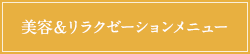 美容＆リラクゼーションメニュー